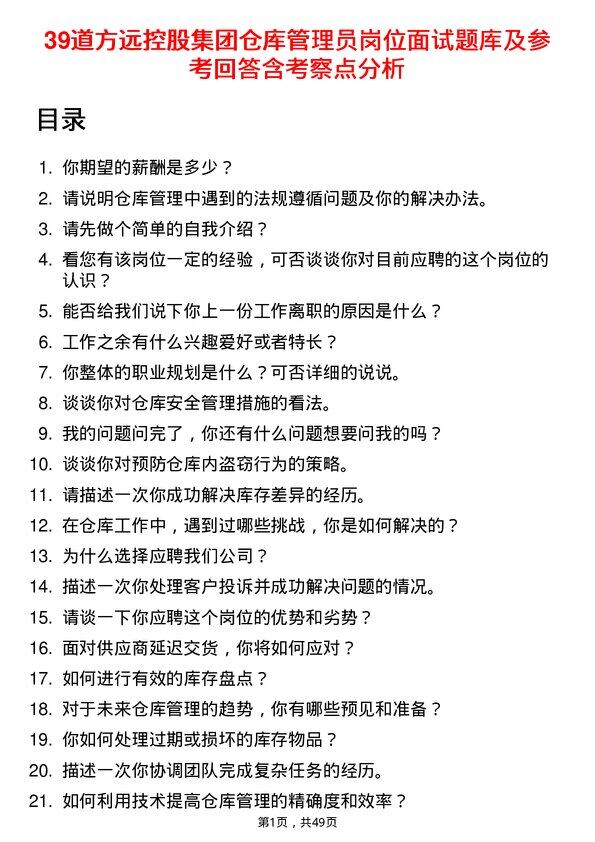 39道方远控股集团仓库管理员岗位面试题库及参考回答含考察点分析

目录

1. 你期望的薪酬是多少？
2. 请说明仓库管理中遇到的法规遵循问题及你的解决办法。
3. 请先做个简单的自我介绍？
4. 看您有该岗位一定的经验，可否谈谈你对目前应聘的这个岗位的认识？
5. 能否给我们说下你上一份工作离职的原因是什么？
6. 工作之余有什么兴趣爱好或者特长？
7. 你整体的职业规划是什么？可否详细的说说。
8. 谈谈你对仓库安全管理措施的看法。
9. 我的问题问完了，你还有什么问题想要问我的吗？
10. 谈谈你对预防仓库内盗窃行为的策略。
11. 请描述一次你成功解决库存差异的经历。
12. 在仓库工作中，遇到过哪些挑战，你是如何解决的？
13. 为什么选择应聘我们公司？
14. 描述一次你处理客户投诉并成功解决问题的情况。
15. 请谈一下你应聘这个岗位的优势和劣势？
16. 面对供应商延迟交货，你将如何应对？
17. 如何进行有效的库存盘点？
18. 对于未来仓库管理的趋势，你有哪些预见和准备？
19. 你如何处理过期或损坏的库存物品？
20. 描述一次你协调团队完成复杂任务的经历。
21. 如何利用技术提高仓库管理的精确度和效率？

第1页，共49页